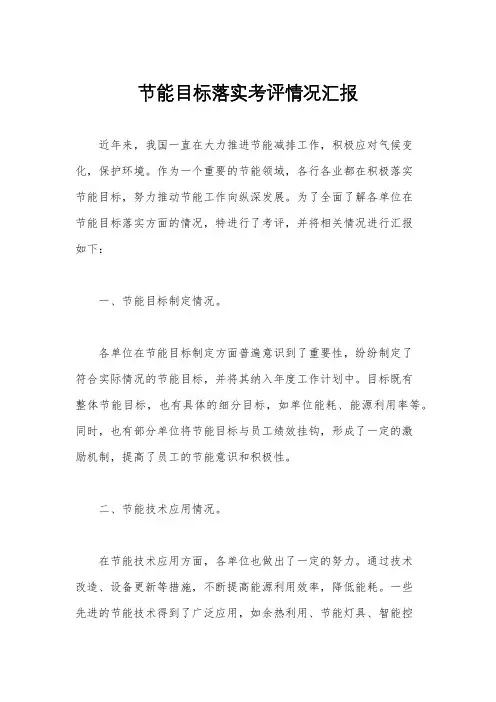 节能目标落实考评情况汇报

近年来，我国一直在大力推进节能减排工作，积极应对气候变化，保护环境。作为一个重要的节能领域，各行各业都在积极落实节能目标，努力推动节能工作向纵深发展。为了全面了解各单位在节能目标落实方面的情况，特进行了考评，并将相关情况进行汇报如下：

一、节能目标制定情况。

各单位在节能目标制定方面普遍意识到了重要性，纷纷制定了符合实际情况的节能目标，并将其纳入年度工作计划中。目标既有整体节能目标，也有具体的细分目标，如单位能耗、能源利用率等。同时，也有部分单位将节能目标与员工绩效挂钩，形成了一定的激励机制，提高了员工的节能意识和积极性。

二、节能技术应用情况。

在节能技术应用方面，各单位也做出了一定的努力。通过技术改造、设备更新等措施，不断提高能源利用效率，降低能耗。一些先进的节能技术得到了广泛应用，如余热利用、节能灯具、智能控